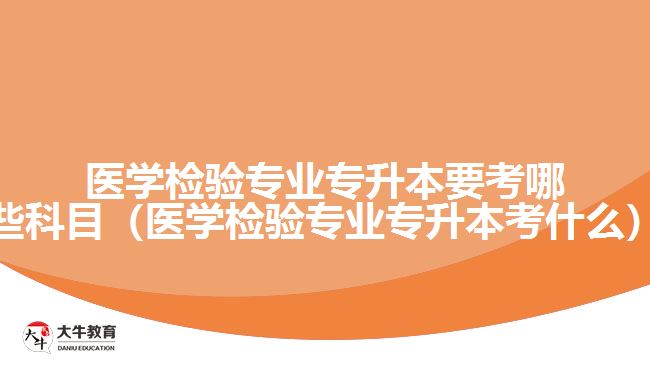 医学检验专业专升本要考哪些科目（医学检验专业专升本考什么）

大牛
大牛教育
DANIU EDUCATION